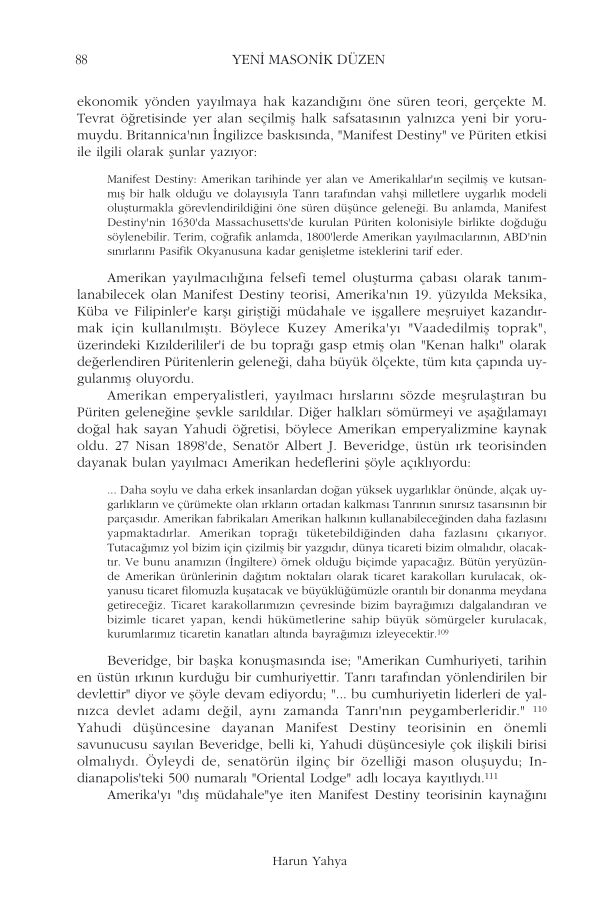 88 YENİ MASONİK DÜZEN

ekonomik yönden yayılmaya hak kazandığını öne süren teori, gerçekte M. Tevrat öğretisinde yer alan seçilmiş halk safsatasının yalnızca yeni bir yorumuydu. Britannica'nın İngilizce baskısında, "Manifest Destiny" ve Püriten etkisi ile ilgili olarak şunlar yazıyor:

Manifest Destiny: Amerikan tarihinde yer alan ve Amerikalılar'ın seçilmiş ve kutsanmış bir halk olduğu ve dolayısıyla Tanrı tarafından vahşi milletlere uygarlık modeli oluşturmakla görevlendirildiğini öne süren düşünce geleneği. Bu anlamda, Manifest Destiny'nin 1630'da Massachusetts'de kurulan Püriten kolonisiyle birlikte doğduğu söylenebilir. Terim, coğrafik anlamda, 1800'lerde Amerikan yayılmacılarının, ABD'nin sınırlarını Pasifik Okyanusuna kadar genişletme isteklerini tarif eder.

Amerikan yayılmacılığına felsefi temel oluşturma çabası olarak tanımlanabilecek olan Manifest Destiny teorisi, Amerika'nın 19. yüzyılda Meksika, Küba ve Filipinler'e karşı giriştiği müdahale ve işgallere meşruiyet kazandırmak için kullanılmıştı. Böylece Kuzey Amerika'yı "Vaadedilmiş toprak", üzerindeki Kızılderililer'i de bu toprağı gasp etmiş olan "Kenan halkı" olarak değerlendiren Püritenlerin geleneği, daha büyük ölçekte, tüm kıta çapında uygulanmış oluyordu.

Amerikan emperyalistleri, yayılmacı hırslarını sözde meşrulaştıran bu Püriten geleneğine şevkle sarıldılar. Diğer halkları sömürmeyi ve aşağılamayı doğal hak sayan Yahudi öğretisi, böylece Amerikan emperyalizmine kaynak oldu. 27 Nisan 1898'de, Senatör Albert J. Beveridge, üstün ırk teorisinden dayanak bulan yayılmacı Amerikan hedeflerini şöyle açıklıyordu:

... Daha soylu ve daha erkek insanlardan doğan yüksek uygarlıklar önünde, alçak uygarlıkların ve çürümekte olan ırkların ortadan kalkması Tanrının sınırsız tasarısının bir parçasıdır. Amerikan fabrikaları Amerikan halkının kullanabileceğinden daha fazlasını yapmaktadırlar. Amerikan toprağı tüketebildiğinden daha fazlasını çıkarıyor. Tutacağımız yol bizim için çizilmiş bir yazgıdır, dünya ticareti bizim olmalıdır, olacaktır. Ve bunu anamızın (İngiltere) örnek olduğu biçimde yapacağız. Bütün yeryüzünde Amerikan ürünlerinin dağıtım noktaları olarak ticaret karakolları kurulacak, okyanusu ticaret filomuzla kuşatacak ve büyüklüğümüzle orantılı bir donanma meydana getireceğiz. Ticaret karakollarımızın çevresinde bizim bayrağımızı dalgalandıran ve bizimle ticaret yapan, kendi hükümetlerine sahip büyük sömürgeler kurulacak, kurumlarımız ticaretin kanatları altında bayrağımızı izleyecektir.$^{109}$

Beveridge, bir başka konuşmasında ise; "Amerikan Cumhuriyeti, tarihin en üstün ırkının kurduğu bir cumhuriyettir. Tanrı tarafından yönlendirilen bir devlettir" diyor ve şöyle devam ediyordu; "... bu cumhuriyetin liderleri de yalnızca devlet adamı değil, aynı zamanda Tanrı'nın peygamberleridir." $^{110}$ Yahudi düşüncesine dayanan Manifest Destiny teorisinin en önemli savunucusu sayılan Beveridge, belli ki, Yahudi düşüncesiyle çok ilişkili birisi olmalıydı. Öyleydi de, senatörün ilginç bir özelliği mason oluşuydu; Indianapolis'teki 500 numaralı "Oriental Lodge" adlı locaya kayıtlıydı.$^{111}$

Amerika'yı "dış müdahale"ye iten Manifest Destiny teorisinin kaynağını

Harun Yahya